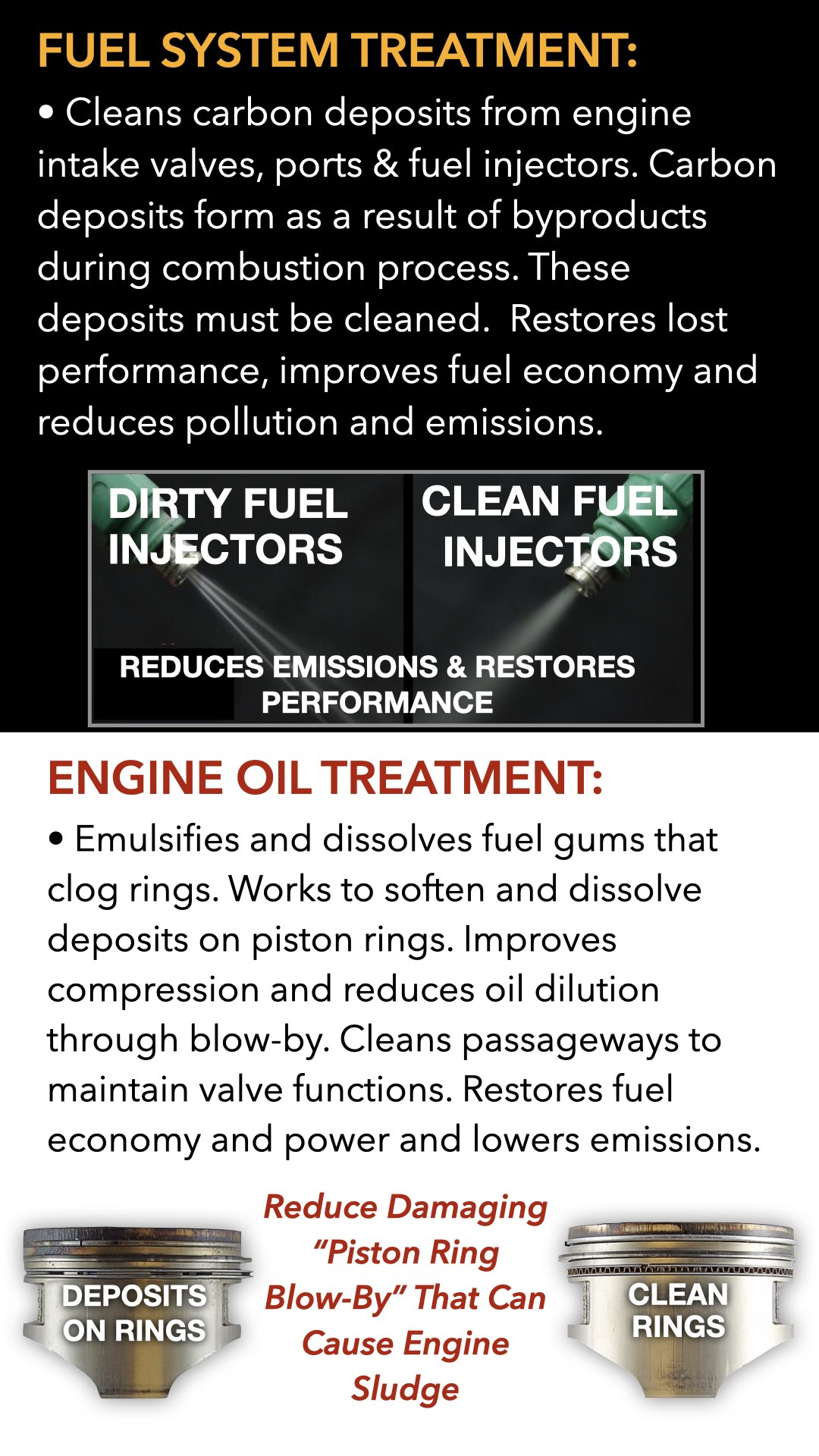 FUEL SYSTEM TREATMENT:

• Cleans carbon deposits from engine intake valves, ports & fuel injectors. Carbon deposits form as a result of byproducts during combustion process. These deposits must be cleaned.  Restores lost performance, improves fuel economy and reduces pollution and emissions.

DIRTY FUEL INJECTORS

CLEAN FUEL INJECTORS

REDUCES EMISSIONS & RESTORES PERFORMANCE

ENGINE OIL TREATMENT:

• Emulsifies and dissolves fuel gums that clog rings. Works to soften and dissolve deposits on piston rings. Improves compression and reduces oil dilution through blow-by. Cleans passageways to maintain valve functions. Restores fuel economy and power and lowers emissions.

DEPOSITS ON RINGS

Reduce Damaging "Piston Ring Blow-By" That Can Cause Engine Sludge

CLEAN RINGS